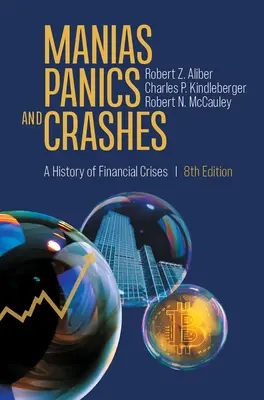 MANIAS
PANICS
AND CRASHES

Robert Z. Aliber
Charles P. Kindleberger
Robert N. McCauley

A History of Financial Crises | 8th Edition